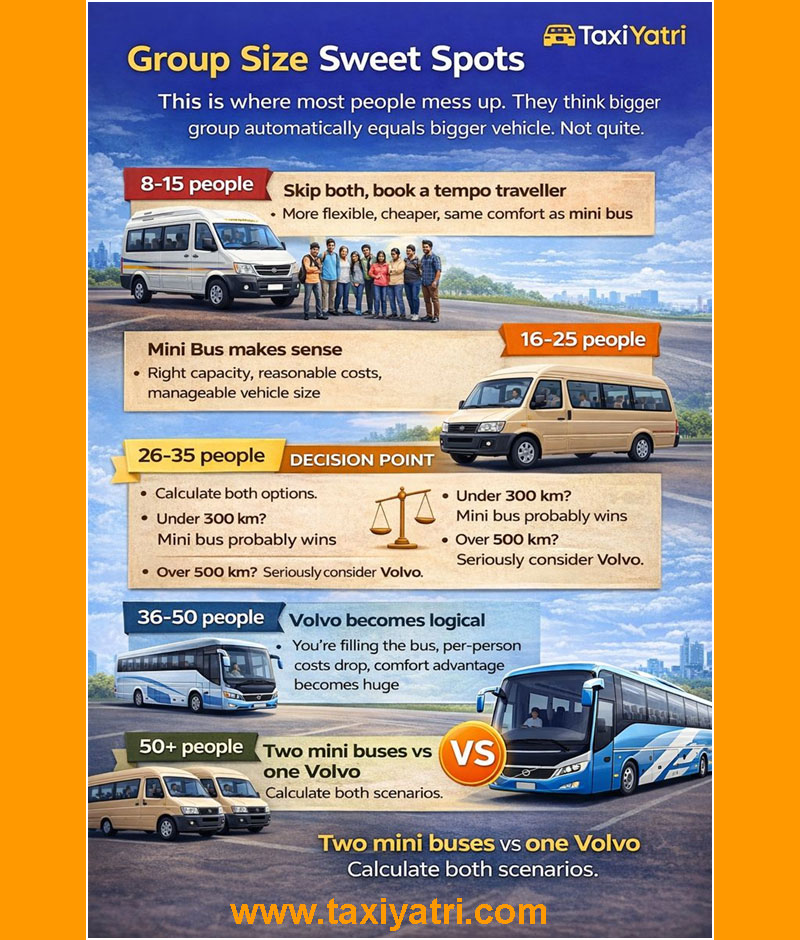 TaxiYatri

Group Size Sweet Spots

This is where most people mess up. They think bigger group automatically equals bigger vehicle. Not quite.

8-15 people

Skip both, book a tempo traveller

• More flexible, cheaper, same comfort as mini bus

16-25 people

Mini Bus makes sense

• Right capacity, reasonable costs, manageable vehicle size

26-35 people

DECISION POINT

• Calculate both options.

• Under 300 km? Mini bus probably wins

• Over 500 km? Seriously consider Volvo.

• Under 300 km? Mini bus probably wins

• Over 500 km? Seriously consider Volvo.

36-50 people

Volvo becomes logical

• You're filling the bus, per-person costs drop, comfort advantage becomes huge

50+ people

Two mini buses vs one Volvo

Calculate both scenarios.

VS

Two mini buses vs one Volvo

Calculate both scenarios.

www.taxiyatri.com